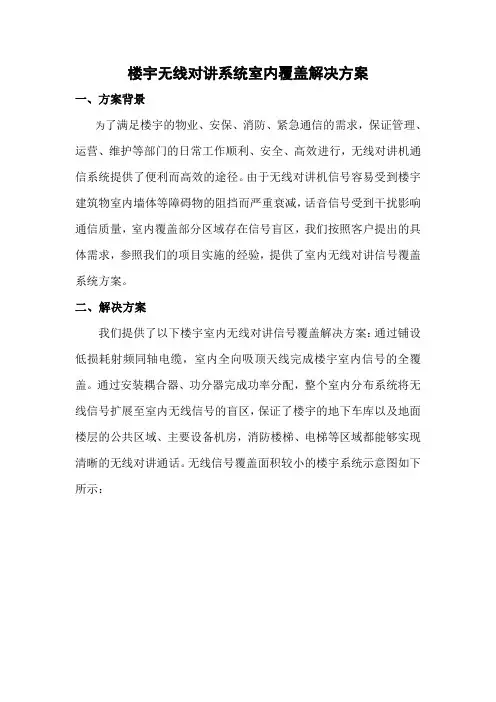 楼宇无线对讲系统室内覆盖解决方案

一、方案背景

为了满足楼宇的物业、安保、消防、紧急通信的需求，保证管理、运营、维护等部门的日常工作顺利、安全、高效进行，无线对讲机通信系统提供了便利而高效的途径。由于无线对讲机信号容易受到楼宇建筑物室内墙体等障碍物的阻挡而严重衰减，话音信号受到干扰影响通信质量，室内覆盖部分区域存在信号盲区，我们按照客户提出的具体需求，参照我们的项目实施的经验，提供了室内无线对讲信号覆盖系统方案。

二、解决方案

我们提供了以下楼宇室内无线对讲信号覆盖解决方案：通过铺设低损耗射频同轴电缆，室内全向吸顶天线完成楼宇室内信号的全覆盖。通过安装耦合器、功分器完成功率分配，整个室内分布系统将无线信号扩展至室内无线信号的盲区，保证了楼宇的地下车库以及地面楼层的公共区域、主要设备机房，消防楼梯、电梯等区域都能够实现清晰的无线对讲通话。无线信号覆盖面积较小的楼宇系统示意图如下所示：